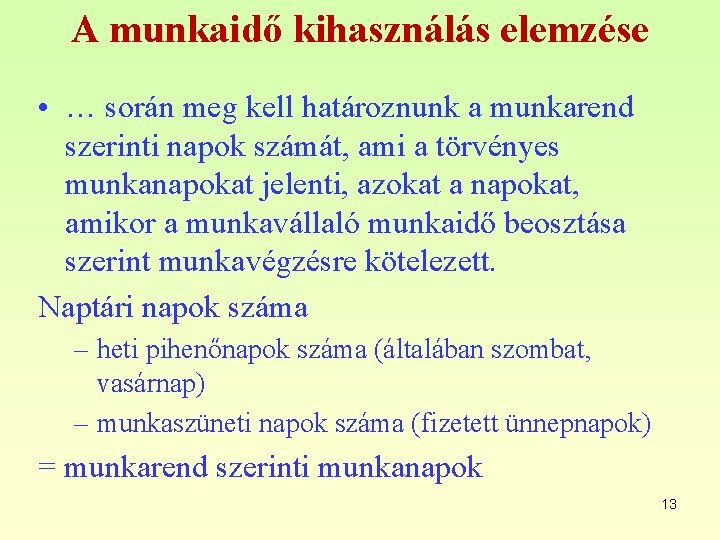 A munkaidő kihasználás elemzése

• … során meg kell határoznunk a munkarend szerinti napok számát, ami a törvényes munkanapokat jelenti, azokat a napokat, amikor a munkavállaló munkaidő beosztása szerint munkavégzésre kötelezett.

Naptári napok száma

– heti pihenőnapok száma (általában szombat, vasárnap)

– munkaszüneti napok száma (fizetett ünnepnapok)

= munkarend szerinti munkanapok

13